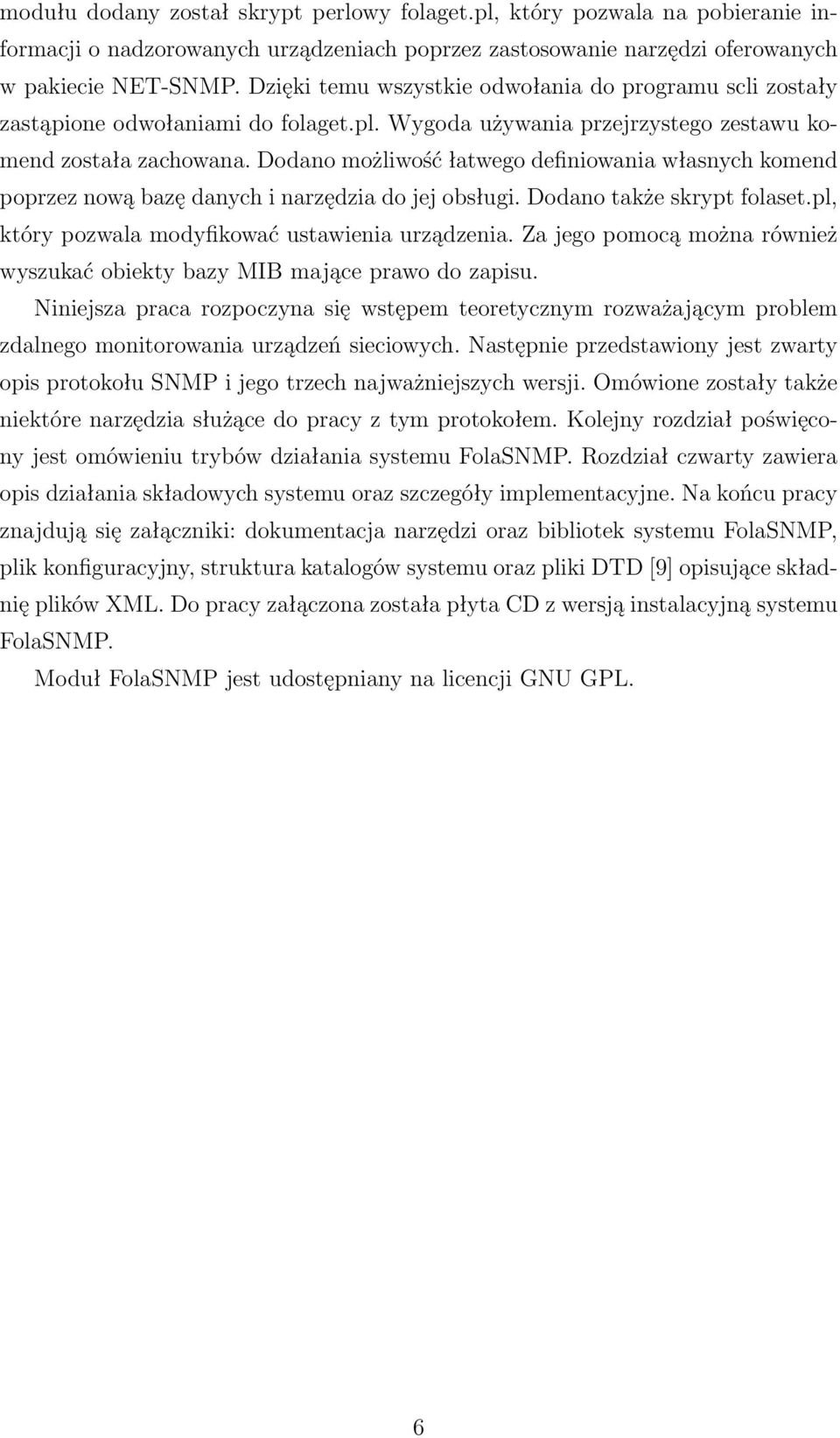 modułu dodany został skrypt perlowy folaget.pl, który pozwala na pobieranie informacji o nadzorowanych urządzeniach poprzez zastosowanie narzędzi oferowanych w pakiecie NET-SNMP. Dzięki temu wszystkie odwołania do programu scli zostały zastąpione odwołaniami do folaget.pl. Wygoda używania przejrzystego zestawu komend została zachowana. Dodano możliwość łatwego definiowania własnych komend poprzez nową bazę danych i narzędzia do jej obsługi. Dodano także skrypt folaset.pl, który pozwala modyfikować ustawienia urządzenia. Za jego pomocą można również wyszukać obiekty bazy MIB mające prawo do zapisu.

Niniejsza praca rozpoczyna się wstępem teoretycznym rozważającym problem zdalnego monitorowania urządzeń sieciowych. Następnie przedstawiony jest zwarty opis protokołu SNMP i jego trzech najważniejszych wersji. Omówione zostały także niektóre narzędzia służące do pracy z tym protokołem. Kolejny rozdział poświęcony jest omówieniu trybów działania systemu FolaSNMP. Rozdział czwarty zawiera opis działania składowych systemu oraz szczegóły implementacyjne. Na końcu pracy znajdują się załączniki: dokumentacja narzędzi oraz bibliotek systemu FolaSNMP, plik konfiguracyjny, struktura katalogów systemu oraz pliki DTD [9] opisujące składnię plików XML. Do pracy załączona została płyta CD z wersją instalacyjną systemu FolaSNMP.

Moduł FolaSNMP jest udostępniany na licencji GNU GPL.

6